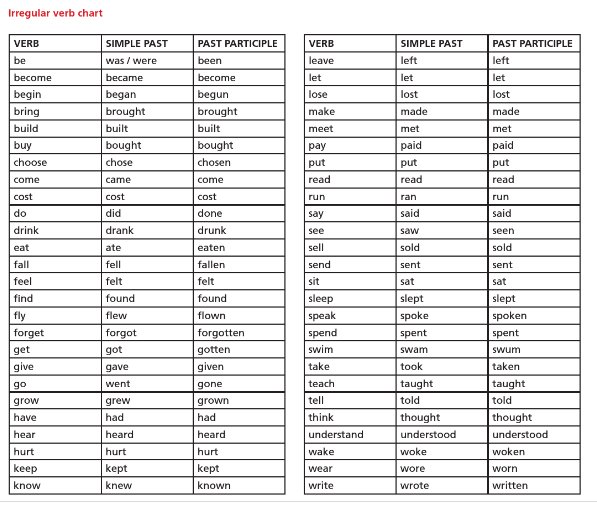 Irregular verb chart

| VERB | SIMPLE PAST | PAST PARTICIPLE |
|---|---|---|
| be | was / were | been |
| become | became | become |
| begin | began | begun |
| bring | brought | brought |
| build | built | built |
| buy | bought | bought |
| choose | chose | chosen |
| come | came | come |
| cost | cost | cost |
| do | did | done |
| drink | drank | drunk |
| eat | ate | eaten |
| fall | fell | fallen |
| feel | felt | felt |
| find | found | found |
| fly | flew | flown |
| forget | forgot | forgotten |
| get | got | gotten |
| give | gave | given |
| go | went | gone |
| grow | grew | grown |
| have | had | had |
| hear | heard | heard |
| hurt | hurt | hurt |
| keep | kept | kept |
| know | knew | known |

| VERB | SIMPLE PAST | PAST PARTICIPLE |
|---|---|---|
| leave | left | left |
| let | let | let |
| lose | lost | lost |
| make | made | made |
| meet | met | met |
| pay | paid | paid |
| put | put | put |
| read | read | read |
| run | ran | run |
| say | said | said |
| see | saw | seen |
| sell | sold | sold |
| send | sent | sent |
| sit | sat | sat |
| sleep | slept | slept |
| speak | spoke | spoken |
| spend | spent | spent |
| swim | swam | swum |
| take | took | taken |
| teach | taught | taught |
| tell | told | told |
| think | thought | thought |
| understand | understood | understood |
| wake | woke | woken |
| wear | wore | worn |
| write | wrote | written |